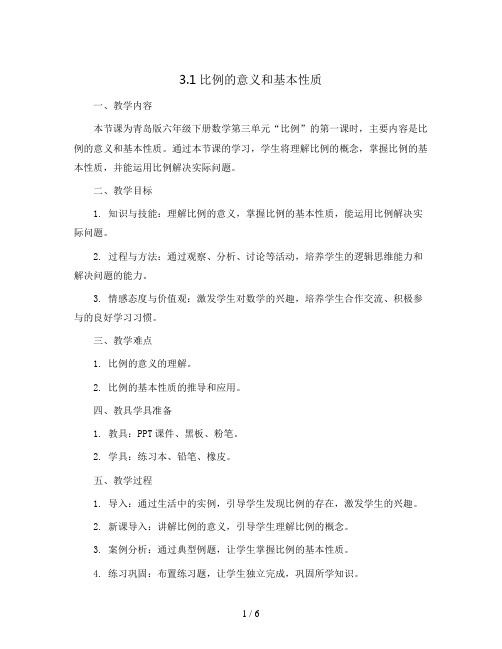 3.1 比例的意义和基本性质

一、教学内容

本节课为青岛版六年级下册数学第三单元“比例”的第一课时，主要内容是比例的意义和基本性质。通过本节课的学习，学生将理解比例的概念，掌握比例的基本性质，并能运用比例解决实际问题。

二、教学目标

1. 知识与技能：理解比例的意义，掌握比例的基本性质，能运用比例解决实际问题。

2. 过程与方法：通过观察、分析、讨论等活动，培养学生的逻辑思维能力和解决问题的能力。

3. 情感态度与价值观：激发学生对数学的兴趣，培养学生合作交流、积极参与的良好学习习惯。

三、教学难点

1. 比例的意义的理解。

2. 比例的基本性质的推导和应用。

四、教具学具准备

1. 教具：PPT 课件、黑板、粉笔。

2. 学具：练习本、铅笔、橡皮。

五、教学过程

1. 导入：通过生活中的实例，引导学生发现比例的存在，激发学生的兴趣。

2. 新课导入：讲解比例的意义，引导学生理解比例的概念。

3. 案例分析：通过典型例题，让学生掌握比例的基本性质。

4. 练习巩固：布置练习题，让学生独立完成，巩固所学知识。

1 / 6